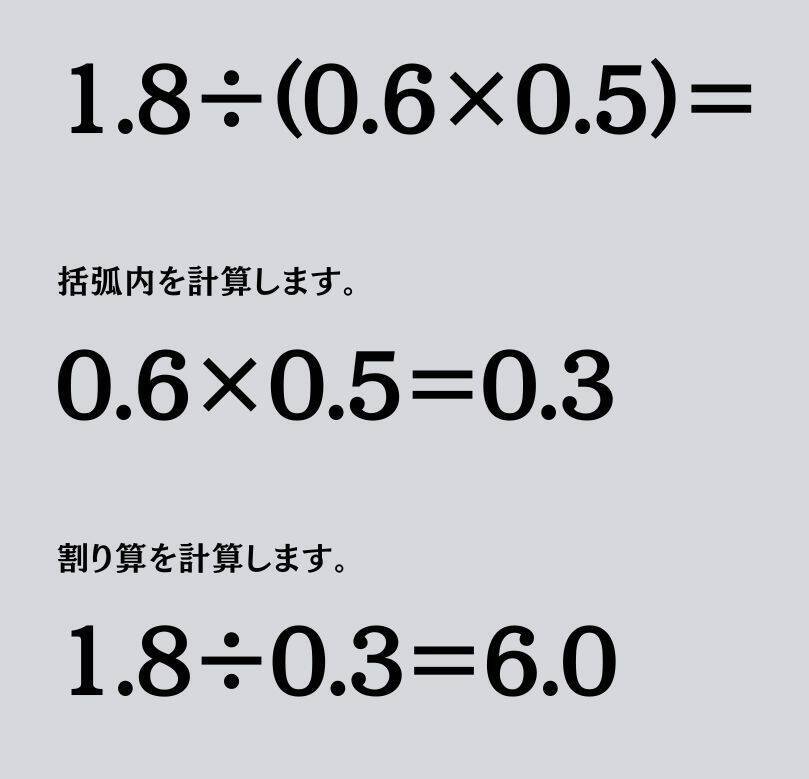 $1.8 \div (0.6 \times 0.5) =$

括弧内を計算します。

$0.6 \times 0.5 = 0.3$

割り算を計算します。

$1.8 \div 0.3 = 6.0$